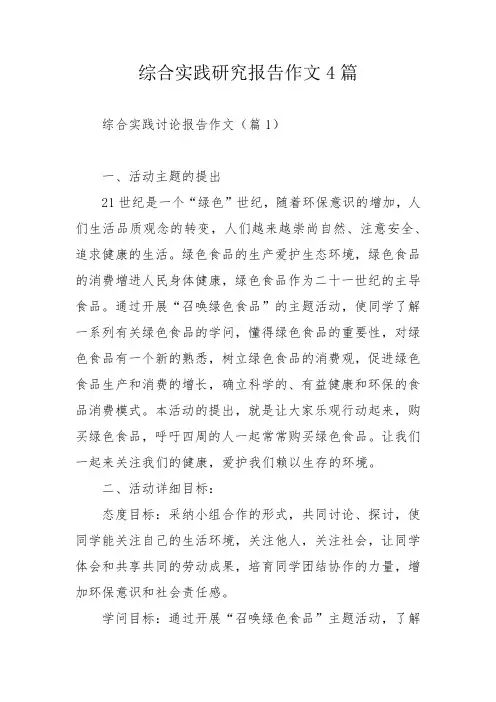 综合实践研究报告作文4篇

综合实践讨论报告作文（篇1）

一、活动主题的提出

21世纪是一个“绿色”世纪，随着环保意识的增加，人们生活品质观念的转变，人们越来越崇尚自然、注意安全、追求健康的生活。绿色食品的生产爱护生态环境，绿色食品的消费增进人民身体健康，绿色食品作为二十一世纪的主导食品。通过开展“召唤绿色食品”的主题活动，使同学了解一系列有关绿色食品的学问，懂得绿色食品的重要性，对绿色食品有一个新的熟悉，树立绿色食品的消费观，促进绿色食品生产和消费的增长，确立科学的、有益健康和环保的食品消费模式。本活动的提出，就是让大家乐观行动起来，购买绿色食品，呼吁四周的人一起常常购买绿色食品。让我们一起来关注我们的健康，爱护我们赖以生存的环境。

二、活动详细目标：

态度目标：采纳小组合作的形式，共同讨论、探讨，使同学能关注自己的生活环境，关注他人，关注社会，让同学体会和共享共同的劳动成果，培育同学团结协作的力量，增加环保意识和社会责任感。

学问目标：通过开展“召唤绿色食品”主题活动，了解